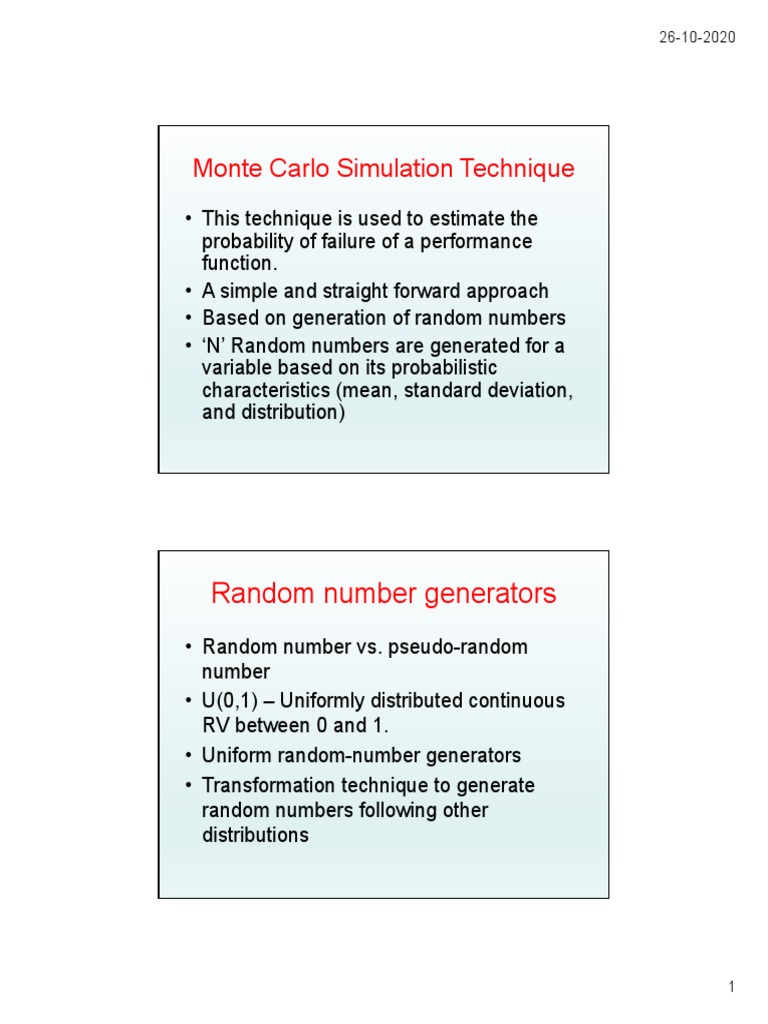 26-10-2020

Monte Carlo Simulation Technique

• This technique is used to estimate the probability of failure of a performance function.
• A simple and straight forward approach
• Based on generation of random numbers
• ‘N’ Random numbers are generated for a variable based on its probabilistic characteristics (mean, standard deviation, and distribution)

Random number generators

• Random number vs. pseudo-random number
• U(0,1) – Uniformly distributed continuous RV between 0 and 1.
• Uniform random-number generators
• Transformation technique to generate random numbers following other distributions

1